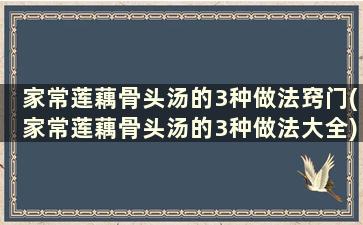 家常莲藕骨头汤的3种做法窍门(家常莲藕骨头汤的3种做法大全)